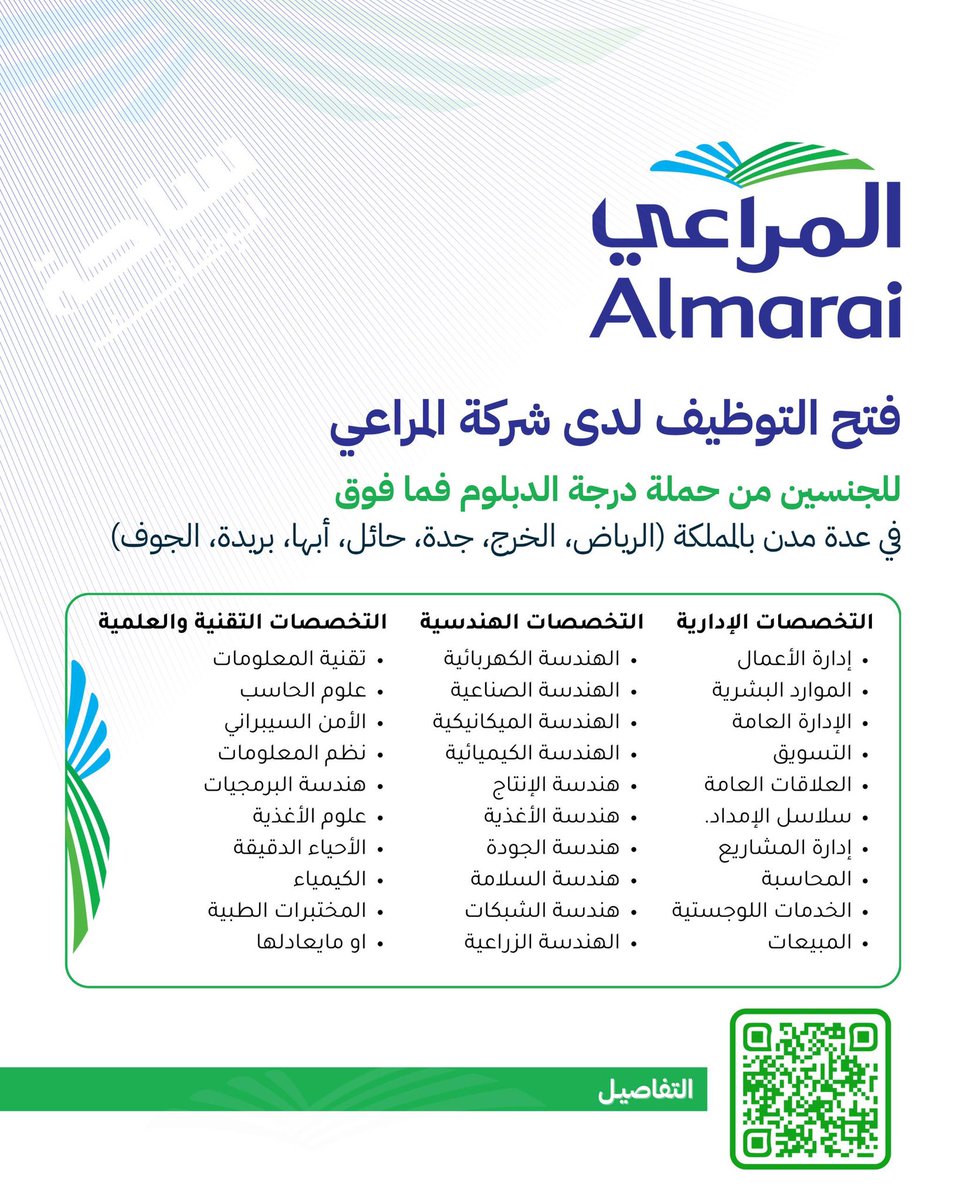 المراعي
Almarai

فتح التوظيف لدى شركة المراعي

للجنسين من حملة درجة الدبلوم فما فوق
في عدة مدن بالمملكة (الرياض، الخرج، جدة، حائل، أبها، بريدة، الجوف)

التخصصات الإدارية
• إدارة الأعمال
• الموارد البشرية
• الإدارة العامة
• التسويق
• العلاقات العامة
• سلاسل الإمداد.
• إدارة المشاريع
• المحاسبة
• الخدمات اللوجستية
• المبيعات

التخصصات الهندسية
• الهندسة الكهربائية
• الهندسة الصناعية
• الهندسة الميكانيكية
• الهندسة الكيميائية
• هندسة الإنتاج
• هندسة الأغذية
• هندسة الجودة
• هندسة السلامة
• هندسة الشبكات
• الهندسة الزراعية

التخصصات التقنية والعلمية
• تقنية المعلومات
• علوم الحاسب
• الأمن السيبراني
• نظم المعلومات
• هندسة البرمجيات
• علوم الأغذية
• الأحياء الدقيقة
• الكيمياء
• المختبرات الطبية
• او مايعادلها

التفاصيل